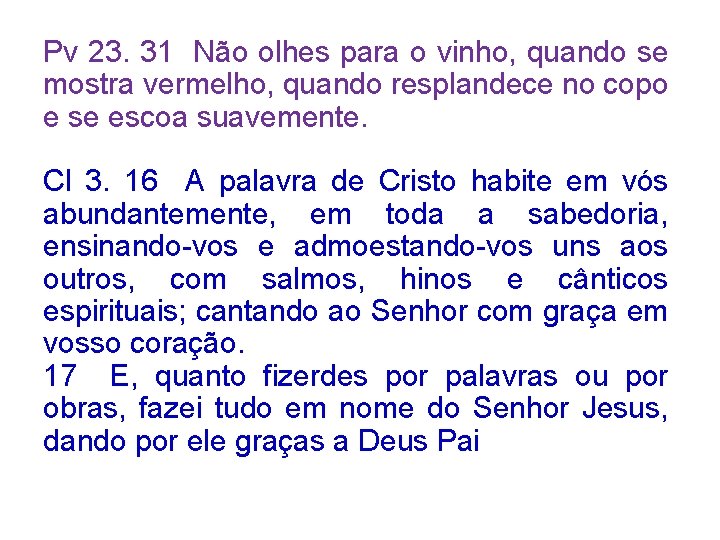 Pv 23. 31 Não olhes para o vinho, quando se mostra vermelho, quando resplandece no copo e se escoa suavemente.

Cl 3. 16 A palavra de Cristo habite em vós abundantemente, em toda a sabedoria, ensinando-vos e admoestando-vos uns aos outros, com salmos, hinos e cânticos espirituais; cantando ao Senhor com graça em vosso coração.
17 E, quanto fizerdes por palavras ou por obras, fazei tudo em nome do Senhor Jesus, dando por ele graças a Deus Pai